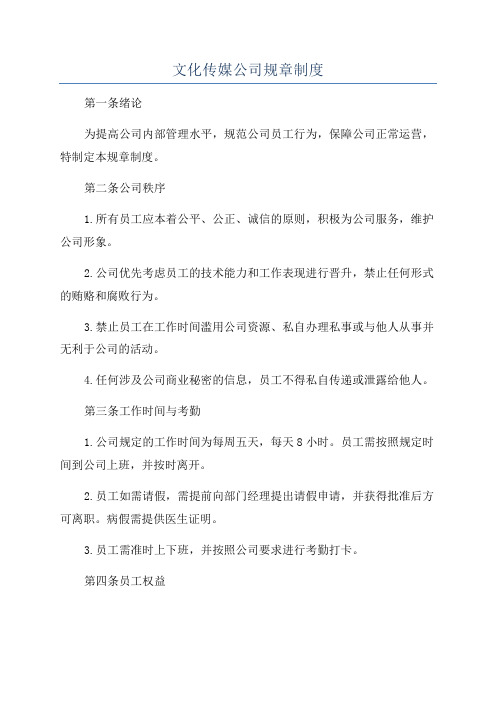 文化传媒公司规章制度

第一条绪论

为提高公司内部管理水平，规范公司员工行为，保障公司正常运营，特制定本规章制度。

第二条公司秩序

1.所有员工应本着公平、公正、诚信的原则，积极为公司服务，维护公司形象。

2.公司优先考虑员工的技术能力和工作表现进行晋升，禁止任何形式的贿赂和腐败行为。

3.禁止员工在工作时间滥用公司资源、私自办理私事或与他人从事并无利于公司的活动。

4.任何涉及公司商业秘密的信息，员工不得私自传递或泄露给他人。

第三条工作时间与考勤

1.公司规定的工作时间为每周五天，每天8小时。员工需按照规定时间到公司上班，并按时离开。

2.员工如需请假，需提前向部门经理提出请假申请，并获得批准后方可离职。病假需提供医生证明。

3.员工需准时上下班，并按照公司要求进行考勤打卡。

第四条员工权益